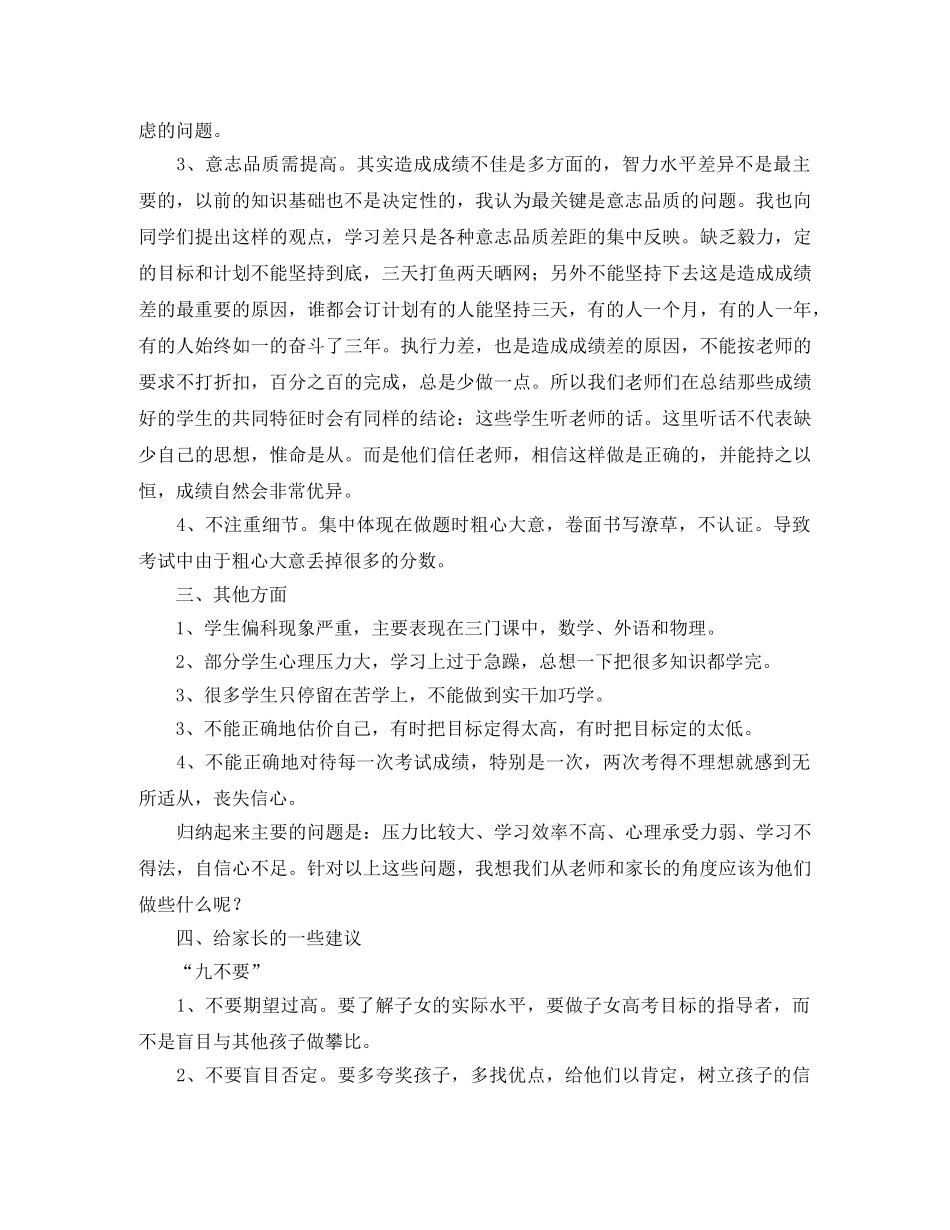 虑的问题。

3、意志品质需提高。其实造成成绩不佳是多方面的，智力水平差异不是最主要的，以前的知识基础也不是决定性的，我认为最关键是意志品质的问题。我也向同学们提出这样的观点，学习差只是各种意志品质差距的集中反映。缺乏毅力，定的目标和计划不能坚持到底，三天打鱼两天晒网；另外不能坚持下去这是造成成绩差的最重要的原因，谁都会订计划有的人能坚持三天，有的人一个月，有的人一年，有的人始终如一的奋斗了三年。执行力差，也是造成成绩差的原因，不能按老师的要求不打折扣，百分之百的完成，总是少做一点。所以我们老师们在总结那些成绩好的学生的共同特征时会有同样的结论：这些学生听老师的话。这里听话不代表缺少自己的思想，惟命是从。而是他们信任老师，相信这样做是正确的，并能持之以恒，成绩自然会非常优异。

4、不注重细节。集中体现在做题时粗心大意，卷面书写潦草，不认证。导致考试中由于粗心大意丢掉很多的分数。

三、其他方面

1、学生偏科现象严重，主要表现在三门课中，数学、外语和物理。

2、部分学生心理压力大，学习上过于急躁，总想一下把很多知识都学完。

3、很多学生只停留在苦学上，不能做到实干加巧学。

3、不能正确地估价自己，有时把目标定得太高，有时把目标定的太低。

4、不能正确地对待每一次考试成绩，特别是一次，两次考得不理想就感到无所适从，丧失信心。

归纳起来主要的问题是：压力比较大、学习效率不高、心理承受力弱、学习不得法，自信心不足。针对以上这些问题，我想我们从老师和家长的角度应该为他们做些什么呢？

四、给家长的一些建议

“九不要”

1、不要期望过高。要了解子女的实际水平，要做子女高考目标的指导者，而不是盲目与其他孩子做攀比。

2、不要盲目否定。要多夸奖孩子，多找优点，给他们以肯定，树立孩子的信